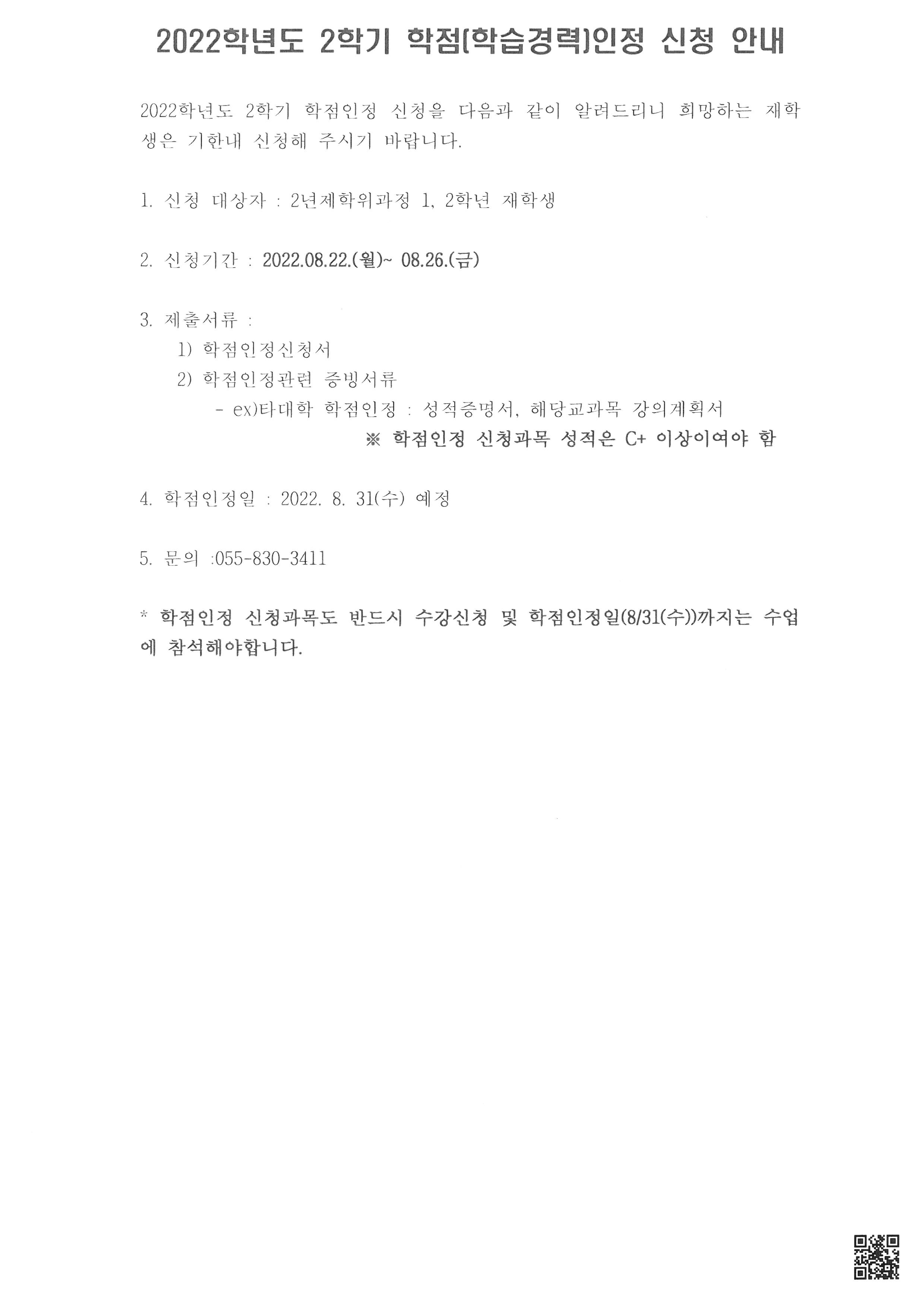 2022학년도 2학기 학점(학습경력)인정 신청 안내

2022학년도 2학기 학점인정 신청을 다음과 같이 알려드리니 희망하는 재학생은 기한내 신청해 주시기 바랍니다.

1. 신청 대상자 : 2년제학위과정 1, 2학년 재학생

2. 신청기간 : 2022.08.22.(월)~ 08.26.(금)

3. 제출서류 :
1) 학점인정신청서
2) 학점인정관련 증빙서류
- ex)타대학 학점인정 : 성적증명서, 해당교과목 강의계획서
※ 학점인정 신청과목 성적은 C+ 이상이여야 함

4. 학점인정일 : 2022. 8. 31(수) 예정

5. 문의 :055-830-3411

* 학점인정 신청과목도 반드시 수강신청 및 학점인정일(8/31(수))까지는 수업에 참석해야합니다.